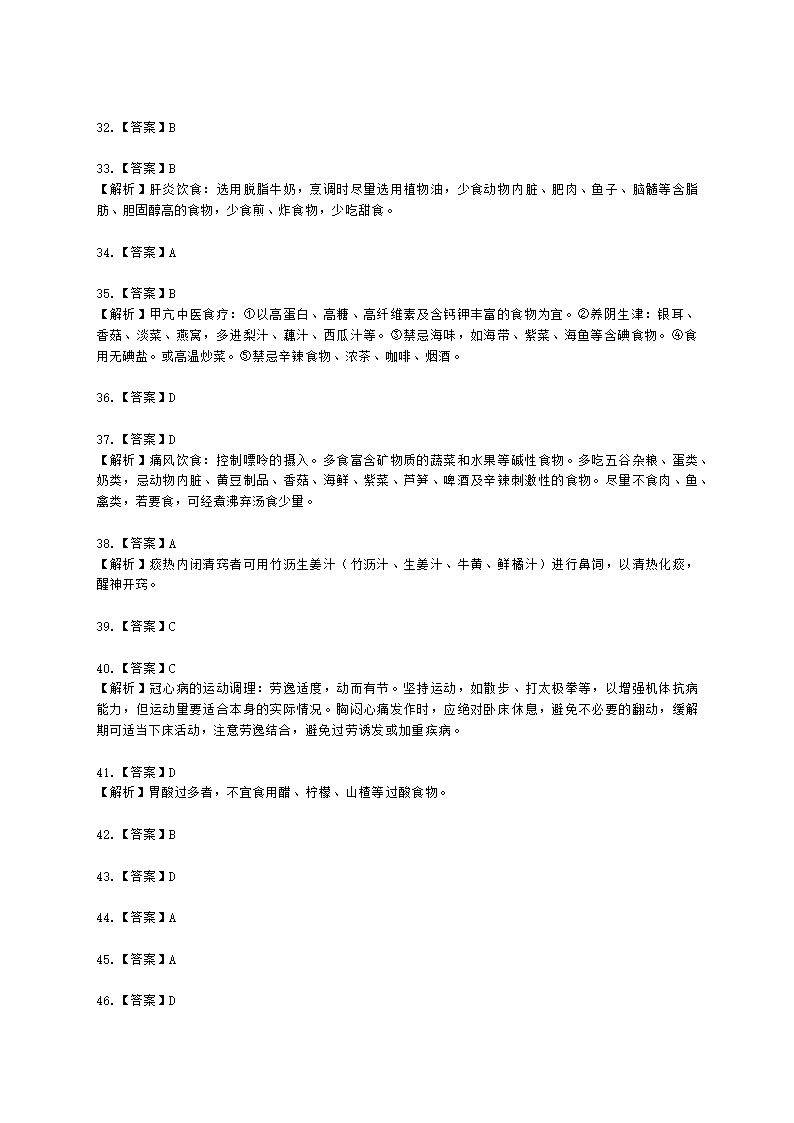 32.【答案】B

33.【答案】B
【解析】肝炎饮食：选用脱脂牛奶，烹调时尽量选用植物油，少食动物内脏、肥肉、鱼子、脑髓等含脂肪、胆固醇高的食物，少食煎、炸食物，少吃甜食。

34.【答案】A

35.【答案】B
【解析】甲亢中医食疗：①以高蛋白、高糖、高纤维素及含钙钾丰富的食物为宜。②养阴生津：银耳、香菇、淡菜、燕窝，多进梨汁、藕汁、西瓜汁等。③禁忌海味，如海带、紫菜、海鱼等含碘食物。④食用无碘盐。或高温炒菜。⑤禁忌辛辣食物、浓茶、咖啡、烟酒。

36.【答案】D

37.【答案】D
【解析】痛风饮食：控制嘌呤的摄入。多食富含矿物质的蔬菜和水果等碱性食物。多吃五谷杂粮、蛋类、奶类，忌动物内脏、黄豆制品、香菇、海鲜、紫菜、芦笋、啤酒及辛辣刺激性的食物。尽量不食肉、鱼、禽类，若要食，可经煮沸弃汤食少量。

38.【答案】A
【解析】痰热内闭清窍者可用竹沥生姜汁（竹沥汁、生姜汁、牛黄、鲜橘汁）进行鼻饲，以清热化痰，醒神开窍。

39.【答案】C

40.【答案】C
【解析】冠心病的运动调理：劳逸适度，动而有节。坚持运动，如散步、打太极拳等，以增强机体抗病能力，但运动量要适合本身的实际情况。胸闷心痛发作时，应绝对卧床休息，避免不必要的翻动，缓解期可适当下床活动，注意劳逸结合，避免过劳诱发或加重疾病。

41.【答案】D
【解析】胃酸过多者，不宜食用醋、柠檬、山楂等过酸食物。

42.【答案】B

43.【答案】D

44.【答案】A

45.【答案】A

46.【答案】D